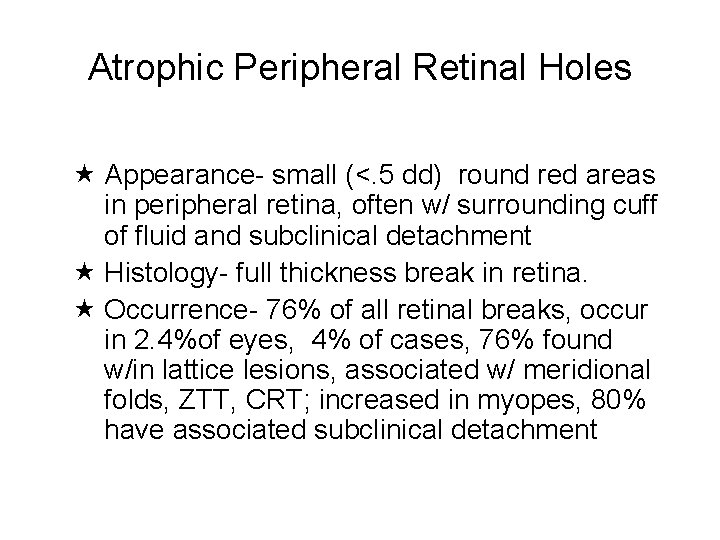 Atrophic Peripheral Retinal Holes

★ Appearance- small (<.5 dd) round red areas in peripheral retina, often w/ surrounding cuff of fluid and subclinical detachment

★ Histology- full thickness break in retina.

★ Occurrence- 76% of all retinal breaks, occur in 2.4%of eyes, 4% of cases, 76% found w/in lattice lesions, associated w/ meridional folds, ZTT, CRT; increased in myopes, 80% have associated subclinical detachment